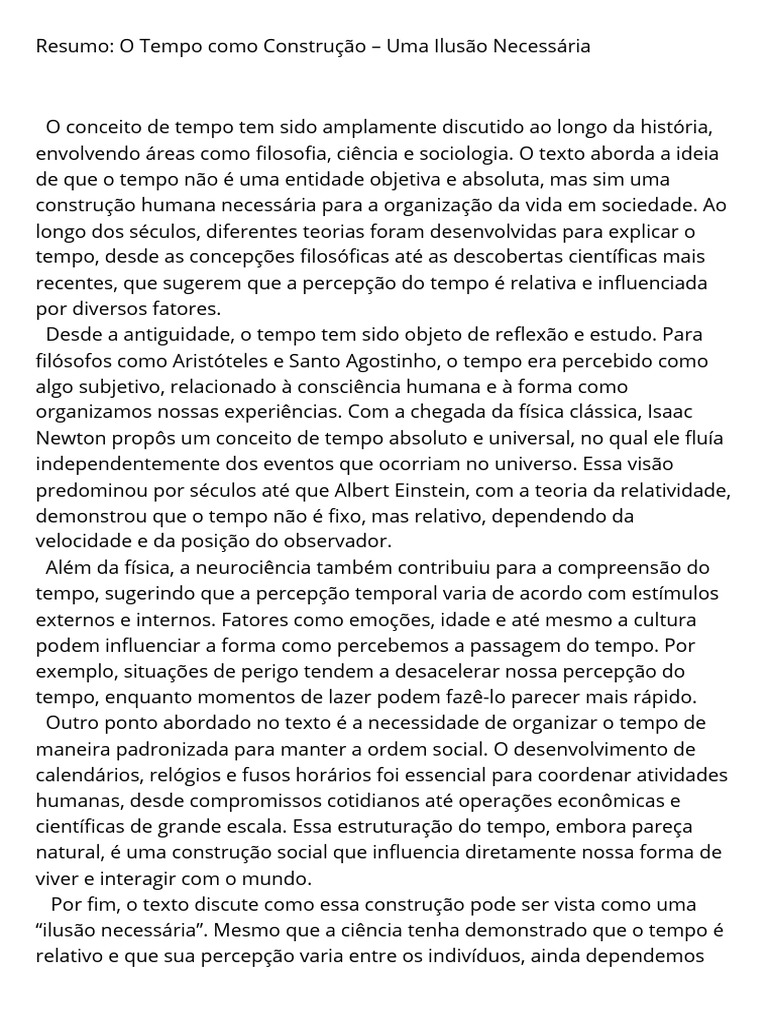 Resumo: O Tempo como Construção – Uma Ilusão Necessária

O conceito de tempo tem sido amplamente discutido ao longo da história, envolvendo áreas como filosofia, ciência e sociologia. O texto aborda a ideia de que o tempo não é uma entidade objetiva e absoluta, mas sim uma construção humana necessária para a organização da vida em sociedade. Ao longo dos séculos, diferentes teorias foram desenvolvidas para explicar o tempo, desde as concepções filosóficas até as descobertas científicas mais recentes, que sugerem que a percepção do tempo é relativa e influenciada por diversos fatores.

Desde a antiguidade, o tempo tem sido objeto de reflexão e estudo. Para filósofos como Aristóteles e Santo Agostinho, o tempo era percebido como algo subjetivo, relacionado à consciência humana e à forma como organizamos nossas experiências. Com a chegada da física clássica, Isaac Newton propôs um conceito de tempo absoluto e universal, no qual ele fluía independentemente dos eventos que ocorriam no universo. Essa visão predominou por séculos até que Albert Einstein, com a teoria da relatividade, demonstrou que o tempo não é fixo, mas relativo, dependendo da velocidade e da posição do observador.

Além da física, a neurociência também contribuiu para a compreensão do tempo, sugerindo que a percepção temporal varia de acordo com estímulos externos e internos. Fatores como emoções, idade e até mesmo a cultura podem influenciar a forma como percebemos a passagem do tempo. Por exemplo, situações de perigo tendem a desacelerar nossa percepção do tempo, enquanto momentos de lazer podem fazê-lo parecer mais rápido.

Outro ponto abordado no texto é a necessidade de organizar o tempo de maneira padronizada para manter a ordem social. O desenvolvimento de calendários, relógios e fusos horários foi essencial para coordenar atividades humanas, desde compromissos cotidianos até operações econômicas e científicas de grande escala. Essa estruturação do tempo, embora pareça natural, é uma construção social que influencia diretamente nossa forma de viver e interagir com o mundo.

Por fim, o texto discute como essa construção pode ser vista como uma “ilusão necessária”. Mesmo que a ciência tenha demonstrado que o tempo é relativo e que sua percepção varia entre os indivíduos, ainda dependemos